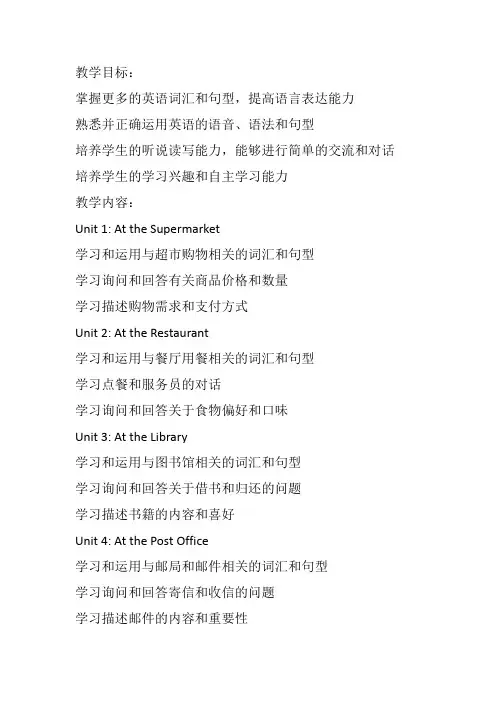 教学目标：

掌握更多的英语词汇和句型，提高语言表达能力

熟悉并正确运用英语的语音、语法和句型

培养学生的听说读写能力，能够进行简单的交流和对话

培养学生的学习兴趣和自主学习能力

教学内容：

Unit 1: At the Supermarket

学习和运用与超市购物相关的词汇和句型

学习询问和回答有关商品价格和数量

学习描述购物需求和支付方式

Unit 2: At the Restaurant

学习和运用与餐厅用餐相关的词汇和句型

学习点餐和服务员的对话

学习询问和回答关于食物偏好和口味

Unit 3: At the Library

学习和运用与图书馆相关的词汇和句型

学习询问和回答关于借书和归还的问题

学习描述书籍的内容和喜好

Unit 4: At the Post Office

学习和运用与邮局和邮件相关的词汇和句型

学习询问和回答寄信和收信的问题

学习描述邮件的内容和重要性